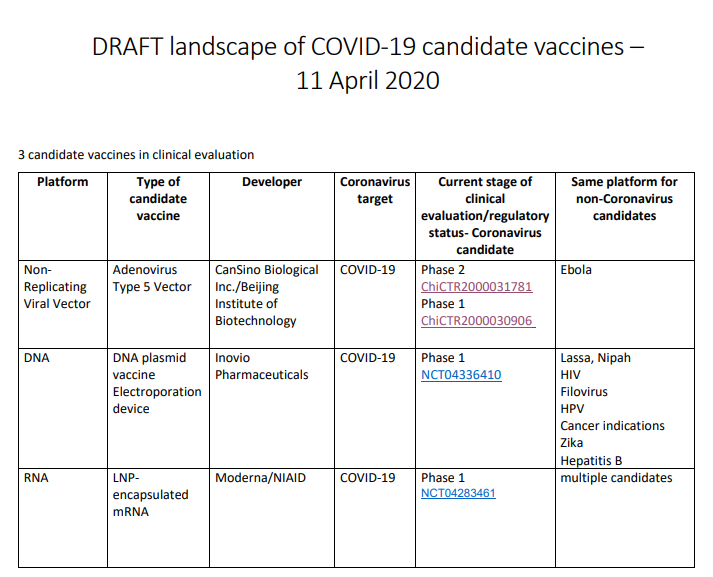 DRAFT landscape of COVID-19 candidate vaccines – 11 April 2020

3 candidate vaccines in clinical evaluation

| Platform | Type of candidate vaccine | Developer | Coronavirus target | Current stage of clinical evaluation/regulatory status- Coronavirus candidate | Same platform for non-Coronavirus candidates |
|---|---|---|---|---|---|
| Non-Replicating Viral Vector | Adenovirus Type 5 Vector | CanSino Biological Inc./Beijing Institute of Biotechnology | COVID-19 | Phase 2 ChiCTR2000031781 Phase 1 ChiCTR2000030906 | Ebola |
| DNA | DNA plasmid vaccine Electroporation device | Inovio Pharmaceuticals | COVID-19 | Phase 1 NCT04336410 | Lassa, Nipah HIV Filovirus HPV Cancer indications Zika Hepatitis B |
| RNA | LNP-encapsulated mRNA | Moderna/NIAID | COVID-19 | Phase 1 NCT04283461 | multiple candidates |